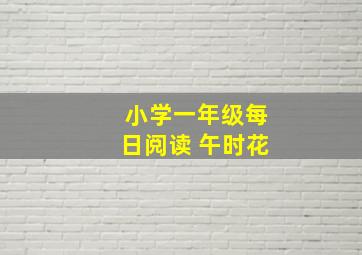 小学一年级每日阅读 午时花